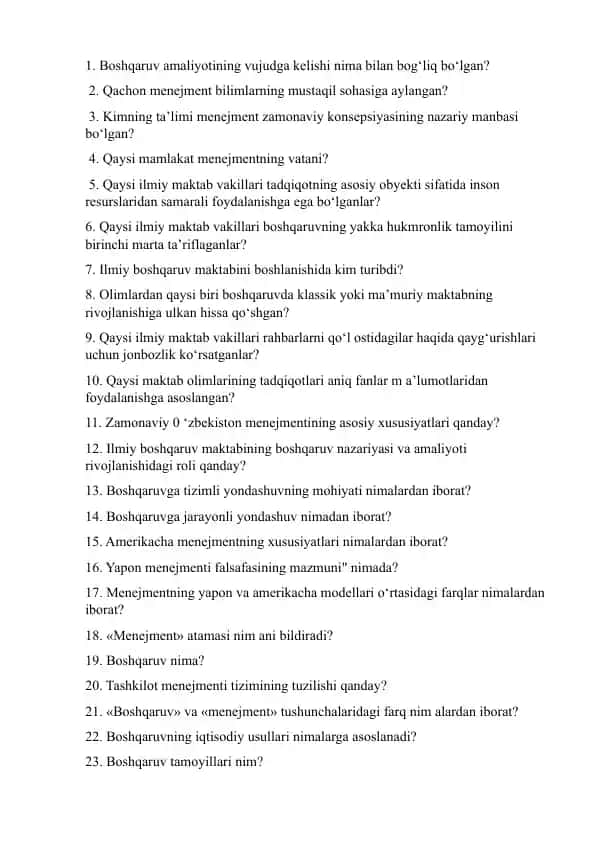 1. Boshqaruv amaliyotining vujudga kelishi nima bilan bog‘liq bo‘lgan?

2. Qachon menejment bilimlarning mustaqil sohasiga aylangan?

3. Kimning ta’limi menejment zamonaviy konsepsiyasining nazariy manbasi bo‘lgan?

4. Qaysi mamlakat menejmentning vatani?

5. Qaysi ilmiy maktab vakillari tadqiqotning asosiy obyekti sifatida inson resurslaridan samarali foydalanishga ega bo‘lganlar?

6. Qaysi ilmiy maktab vakillari boshqaruvning yakka hukmronlik tamoyilini birinchi marta ta’riflaganlar?

7. Ilmiy boshqaruv maktabini boshlanishida kim turibdi?

8. Olimlardan qaysi biri boshqaruvda klassik yoki ma’muriy maktabning rivojlanishiga ulkan hissa qo‘shgan?

9. Qaysi ilmiy maktab vakillari rahbarlarni qo‘l ostidagilar haqida qayg‘urishlari uchun jonbozlik ko‘rsatganlar?

10. Qaysi maktab olimlarining tadqiqotlari aniq fanlar m a’lumotlaridan foydalanishga asoslangan?

11. Zamonaviy 0 ‘zbekiston menejmentining asosiy xususiyatlari qanday?

12. Ilmiy boshqaruv maktabining boshqaruv nazariyasi va amaliyoti rivojlanishidagi roli qanday?

13. Boshqaruvga tizimli yondashuvning mohiyati nimalardan iborat?

14. Boshqaruvga jarayonli yondashuv nimadan iborat?

15. Amerikacha menejmentning xususiyatlari nimalardan iborat?

16. Yapon menejmenti falsafasining mazmuni" nimada?

17. Menejmentning yapon va amerikacha modellari o‘rtasidagi farqlar nimalardan iborat?

18. «Menejment» atamasi nim ani bildiradi?

19. Boshqaruv nima?

20. Tashkilot menejmenti tizimining tuzilishi qanday?

21. «Boshqaruv» va «menejment» tushunchalaridagi farq nim alardan iborat?

22. Boshqaruvning iqtisodiy usullari nimalarga asoslanadi?

23. Boshqaruv tamoyillari nim?